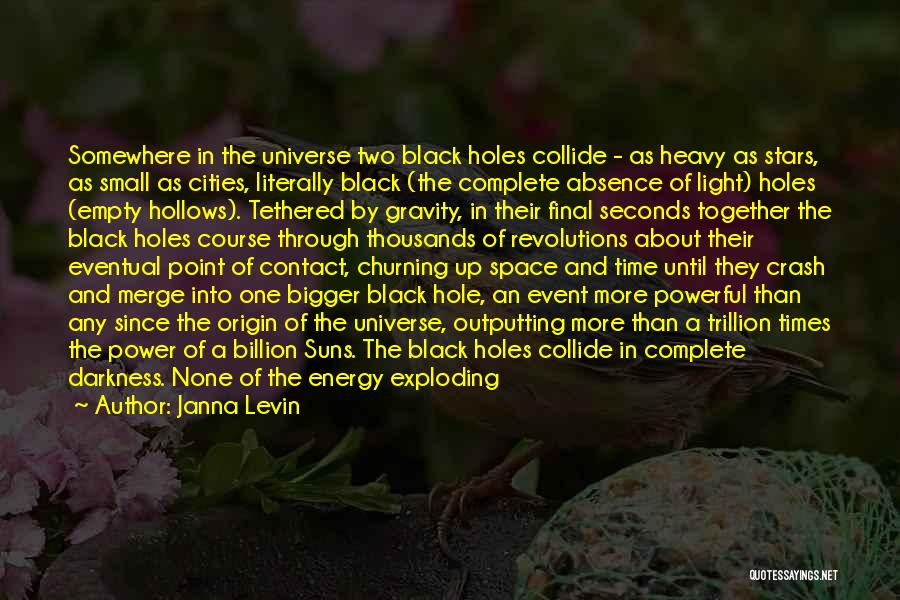 Somewhere in the universe two black holes collide - as heavy as stars, as small as cities, literally black (the complete absence of light) holes (empty hollows). Tethered by gravity, in their final seconds together the black holes course through thousands of revolutions about their eventual point of contact, churning up space and time until they crash and merge into one bigger black hole, an event more powerful than any since the origin of the universe, outputting more than a trillion times the power of a billion Suns. The black holes collide in complete darkness. None of the energy exploding

~ Author: Janna Levin

QUOTESSAYINGS.NET